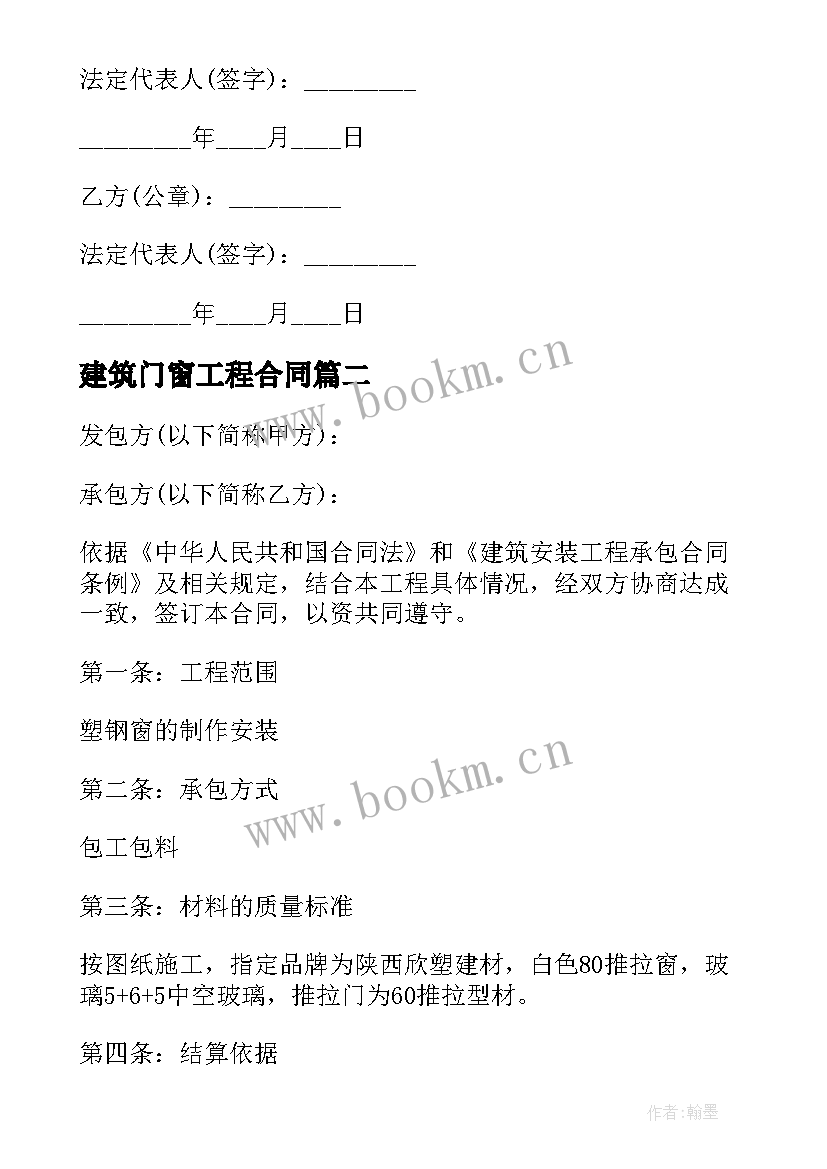 法定代表人(签字)：________

________年____月____日

乙方(公章)：________

法定代表人(签字)：________

________年____月____日

建筑门窗工程合同篇二

www.bookm.cn

发包方(以下简称甲方)：

承包方(以下简称乙方)：

依据《中华人民共和国合同法》和《建筑安装工程承包合同条例》及相关规定，结合本工程具体情况，经双方协商达成一致，签订本合同，以资共同遵守。

第一条：工程范围

塑钢窗的制作安装

www.bookm.cn

第二条：承包方式

包工包料

第三条：材料的质量标准

按图纸施工，指定品牌为陕西欣塑建材，白色80推拉窗，玻璃5+6+5中空玻璃，推拉门为60推拉型材。

第四条：结算依据

作者:翰墨